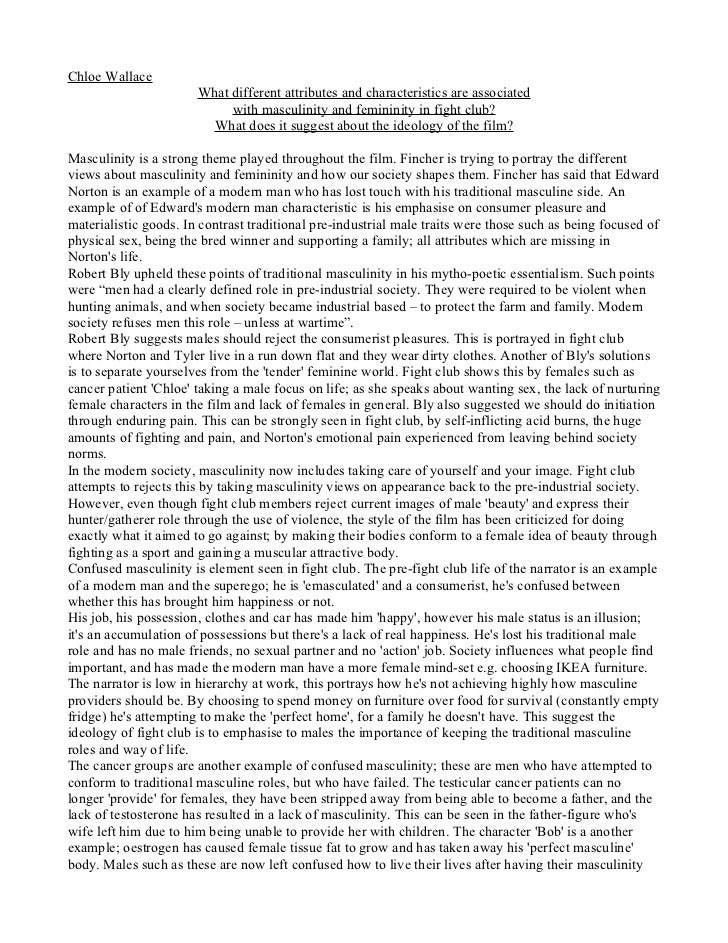 Chloe Wallace

What different attributes and characteristics are associated with masculinity and femininity in fight club? What does it suggest about the ideology of the film?

Masculinity is a strong theme played throughout the film. Fincher is trying to portray the different views about masculinity and femininity and how our society shapes them. Fincher has said that Edward Norton is an example of a modern man who has lost touch with his traditional masculine side. An example of of Edward's modern man characteristic is his emphasise on consumer pleasure and materialistic goods. In contrast traditional pre-industrial male traits were those such as being focused of physical sex, being the bred winner and supporting a family; all attributes which are missing in Norton's life.
Robert Bly upheld these points of traditional masculinity in his mytho-poetic essentialism. Such points were "men had a clearly defined role in pre-industrial society. They were required to be violent when hunting animals, and when society became industrial based – to protect the farm and family. Modern society refuses men this role – unless at wartime".
Robert Bly suggests males should reject the consumerist pleasures. This is portrayed in fight club where Norton and Tyler live in a run down flat and they wear dirty clothes. Another of Bly's solutions is to separate yourselves from the 'tender' feminine world. Fight club shows this by females such as cancer patient 'Chloe' taking a male focus on life; as she speaks about wanting sex, the lack of nurturing female characters in the film and lack of females in general. Bly also suggested we should do initiation through enduring pain. This can be strongly seen in fight club, by self-inflicting acid burns, the huge amounts of fighting and pain, and Norton's emotional pain experienced from leaving behind society norms.
In the modern society, masculinity now includes taking care of yourself and your image. Fight club attempts to rejects this by taking masculinity views on appearance back to the pre-industrial society. However, even though fight club members reject current images of male 'beauty' and express their hunter/gatherer role through the use of violence, the style of the film has been criticized for doing exactly what it aimed to go against; by making their bodies conform to a female idea of beauty through fighting as a sport and gaining a muscular attractive body.
Confused masculinity is element seen in fight club. The pre-fight club life of the narrator is an example of a modern man and the superego; he is 'emasculated' and a consumerist, he's confused between whether this has brought him happiness or not.
His job, his possession, clothes and car has made him 'happy', however his male status is an illusion; it's an accumulation of possessions but there's a lack of real happiness. He's lost his traditional male role and has no male friends, no sexual partner and no 'action' job. Society influences what people find important, and has made the modern man have a more female mind-set e.g. choosing IKEA furniture. The narrator is low in hierarchy at work, this portrays how he's not achieving highly how masculine providers should be. By choosing to spend money on furniture over food for survival (constantly empty fridge) he's attempting to make the 'perfect home', for a family he doesn't have. This suggest the ideology of fight club is to emphasise to males the importance of keeping the traditional masculine roles and way of life.
The cancer groups are another example of confused masculinity; these are men who have attempted to conform to traditional masculine roles, but who have failed. The testicular cancer patients can no longer 'provide' for females, they have been stripped away from being able to become a father, and the lack of testosterone has resulted in a lack of masculinity. This can be seen in the father-figure who's wife left him due to him being unable to provide her with children. The character 'Bob' is a another example; oestrogen has caused female tissue fat to grow and has taken away his 'perfect masculine' body. Males such as these are now left confused how to live their lives after having their masculinity